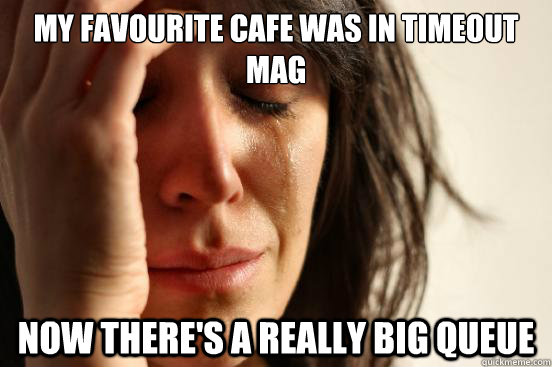 MY FAVOURITE CAFE WAS IN TIMEOUT MAG

NOW THERE'S A REALLY BIG QUEUE

quickmeme.com